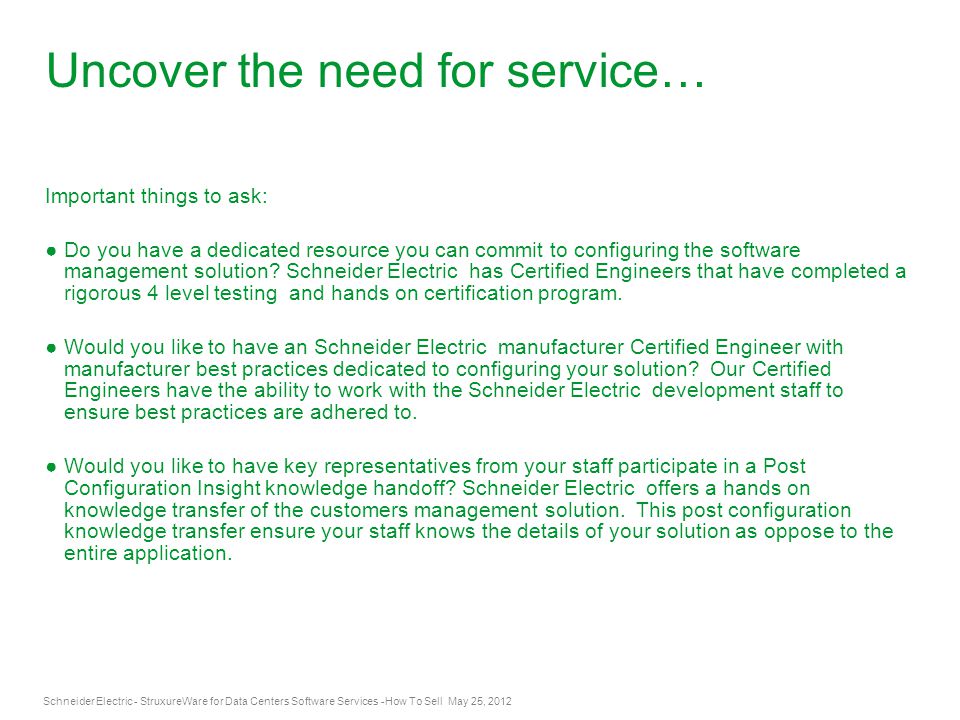 Uncover the need for service…

Important things to ask:

● Do you have a dedicated resource you can commit to configuring the software management solution? Schneider Electric has Certified Engineers that have completed a rigorous 4 level testing and hands on certification program.

● Would you like to have an Schneider Electric manufacturer Certified Engineer with manufacturer best practices dedicated to configuring your solution? Our Certified Engineers have the ability to work with the Schneider Electric development staff to ensure best practices are adhered to.

● Would you like to have key representatives from your staff participate in a Post Configuration Insight knowledge handoff? Schneider Electric offers a hands on knowledge transfer of the customers management solution. This post configuration knowledge transfer ensure your staff knows the details of your solution as oppose to the entire application.

Schneider Electric - StruxureWare for Data Centers Software Services - How To Sell May 25, 2012